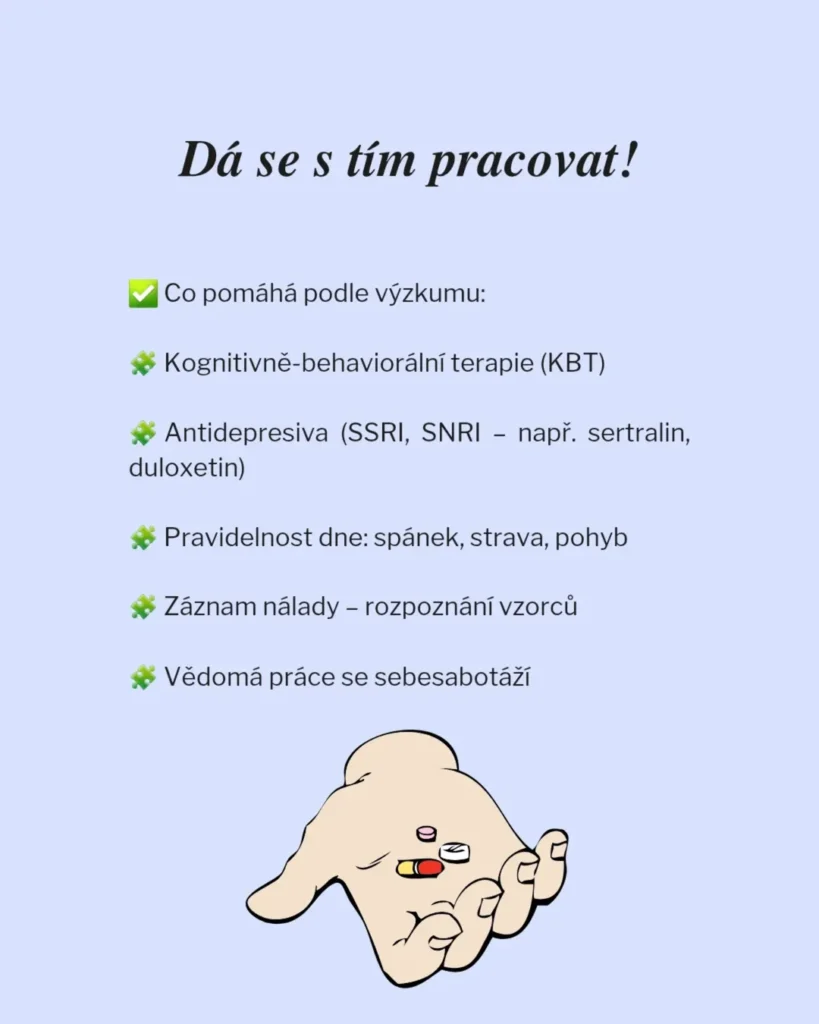 Dá se s tím pracovat!

✅ Co pomáhá podle výzkumu:

🧩 Kognitivně-behaviorální terapie (KBT)

🧩 Antidepresiva (SSRI, SNRI – např. sertralin, duloxetin)

🧩 Pravidelnost dne: spánek, strava, pohyb

🧩 Záznam nálady – rozpoznání vzorců

🧩 Vědomá práce se sebesabotáží